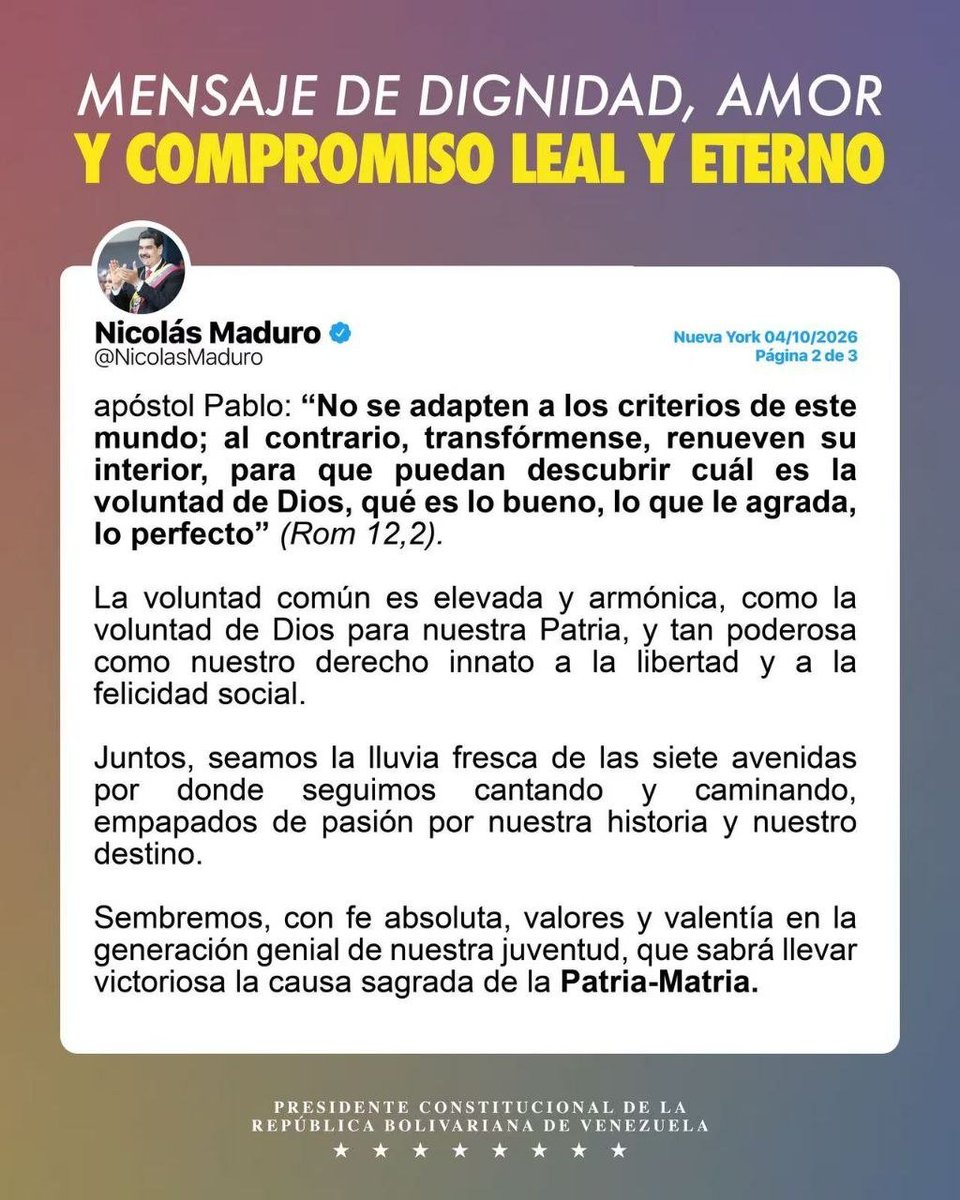 MENSAJE DE DIGNIDAD, AMOR
Y COMPROMISO LEAL Y ETERNO

Nicolás Maduro
@NicolasMaduro

Nueva York 04/10/2026
Página 2 de 3

apóstol Pablo: "No se adapten a los criterios de este mundo; al contrario, transfórmense, renueven su interior, para que puedan descubrir cuál es la voluntad de Dios, qué es lo bueno, lo que le agrada, lo perfecto" (Rom 12,2).

La voluntad común es elevada y armónica, como la voluntad de Dios para nuestra Patria, y tan poderosa como nuestro derecho innato a la libertad y a la felicidad social.

Juntos, seamos la lluvia fresca de las siete avenidas por donde seguimos cantando y caminando, empapados de pasión por nuestra historia y nuestro destino.

Sembremos, con fe absoluta, valores y valentía en la generación genial de nuestra juventud, que sabrá llevar victoriosa la causa sagrada de la Patria-Matria.

PRESIDENTE CONSTITUCIONAL DE LA
REPÚBLICA BOLIVARIANA DE VENEZUELA
★ ★ ★ ★ ★ ★ ★ ★